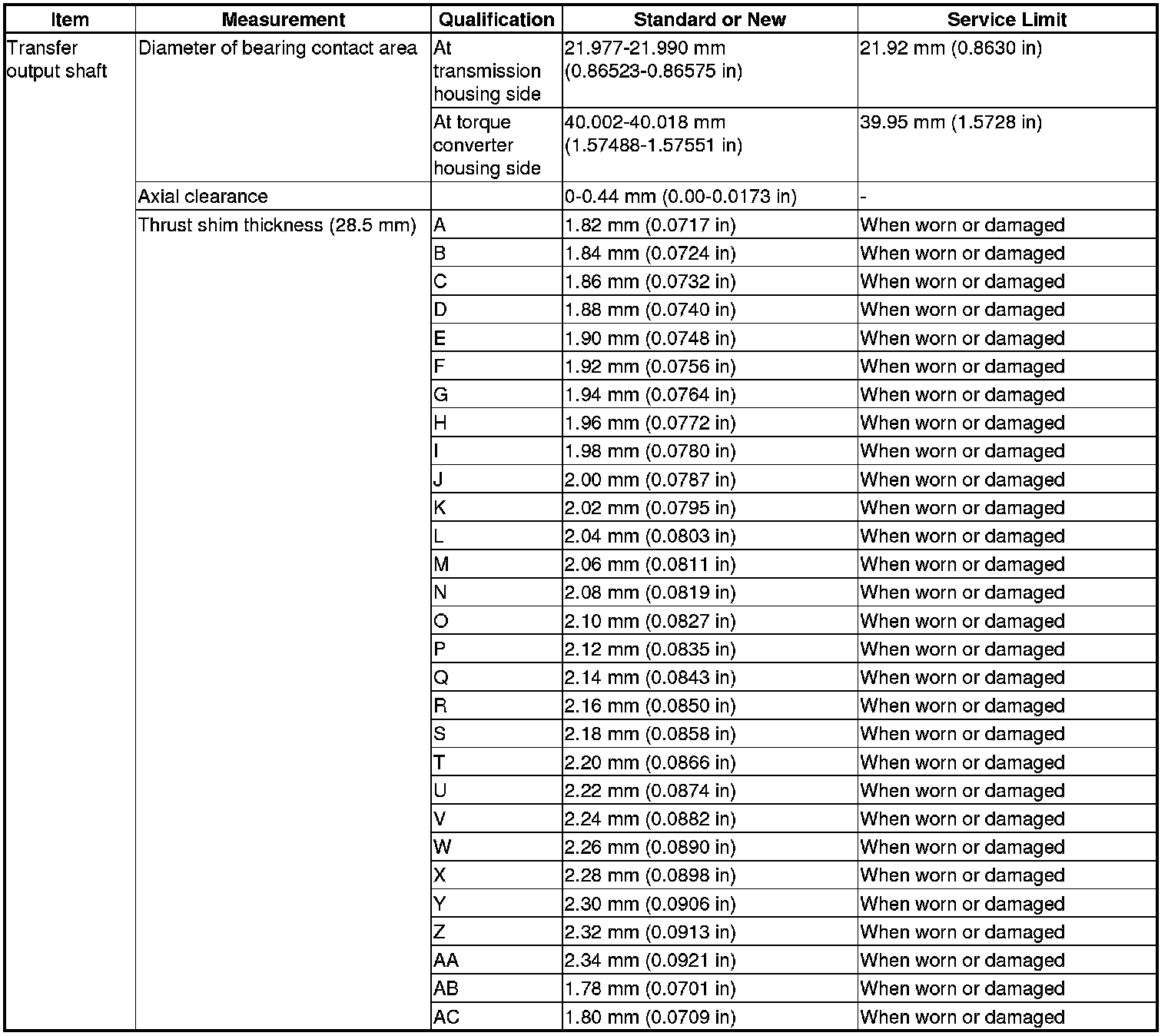 | Item | Measurement | Qualification | Standard or New | Service Limit |
|---|---|---|---|---|
| Transfer output shaft | Diameter of bearing contact area | At transmission housing side | 21.977-21.990 mm (0.86523-0.86575 in) | 21.92 mm (0.8630 in) |
| | | At torque converter housing side | 40.002-40.018 mm (1.57488-1.57551 in) | 39.95 mm (1.5728 in) |
| | Axial clearance | | 0-0.44 mm (0.00-0.0173 in) | - |
| | Thrust shim thickness (28.5 mm) | A | 1.82 mm (0.0717 in) | When worn or damaged |
| | | B | 1.84 mm (0.0724 in) | When worn or damaged |
| | | C | 1.86 mm (0.0732 in) | When worn or damaged |
| | | D | 1.88 mm (0.0740 in) | When worn or damaged |
| | | E | 1.90 mm (0.0748 in) | When worn or damaged |
| | | F | 1.92 mm (0.0756 in) | When worn or damaged |
| | | G | 1.94 mm (0.0764 in) | When worn or damaged |
| | | H | 1.96 mm (0.0772 in) | When worn or damaged |
| | | I | 1.98 mm (0.0780 in) | When worn or damaged |
| | | J | 2.00 mm (0.0787 in) | When worn or damaged |
| | | K | 2.02 mm (0.0795 in) | When worn or damaged |
| | | L | 2.04 mm (0.0803 in) | When worn or damaged |
| | | M | 2.06 mm (0.0811 in) | When worn or damaged |
| | | N | 2.08 mm (0.0819 in) | When worn or damaged |
| | | O | 2.10 mm (0.0827 in) | When worn or damaged |
| | | P | 2.12 mm (0.0835 in) | When worn or damaged |
| | | Q | 2.14 mm (0.0843 in) | When worn or damaged |
| | | R | 2.16 mm (0.0850 in) | When worn or damaged |
| | | S | 2.18 mm (0.0858 in) | When worn or damaged |
| | | T | 2.20 mm (0.0866 in) | When worn or damaged |
| | | U | 2.22 mm (0.0874 in) | When worn or damaged |
| | | V | 2.24 mm (0.0882 in) | When worn or damaged |
| | | W | 2.26 mm (0.0890 in) | When worn or damaged |
| | | X | 2.28 mm (0.0898 in) | When worn or damaged |
| | | Y | 2.30 mm (0.0906 in) | When worn or damaged |
| | | Z | 2.32 mm (0.0913 in) | When worn or damaged |
| | | AA | 2.34 mm (0.0921 in) | When worn or damaged |
| | | AB | 1.78 mm (0.0701 in) | When worn or damaged |
| | | AC | 1.80 mm (0.0709 in) | When worn or damaged |